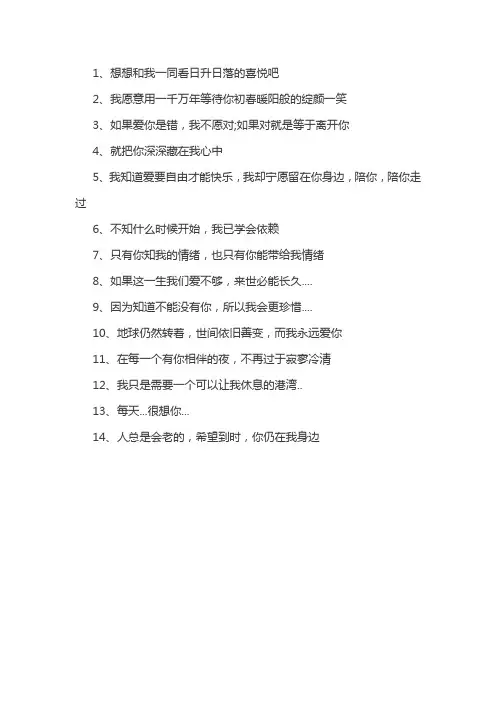 1、想想和我一同看日升日落的喜悦吧

2、我愿意用一千万年等待你初春暖阳般的绽颜一笑

3、如果爱你是错，我不愿对;如果对就是等于离开你

4、就把你深深藏在我心中

5、我知道爱要自由才能快乐，我却宁愿留在你身边，陪你，陪你走过

6、不知什么时候开始，我已学会依赖

7、只有你知我的情绪，也只有你能带给我情绪

8、如果这一生我们爱不够，来世必能长久....

9、因为知道不能没有你，所以我会更珍惜....

10、地球仍然转着，世间依旧善变，而我永远爱你

11、在每一个有你相伴的夜，不再过于寂寥冷清

12、我只是需要一个可以让我休息的港湾..

13、每天...很想你...

14、人总是会老的，希望到时，你仍在我身边